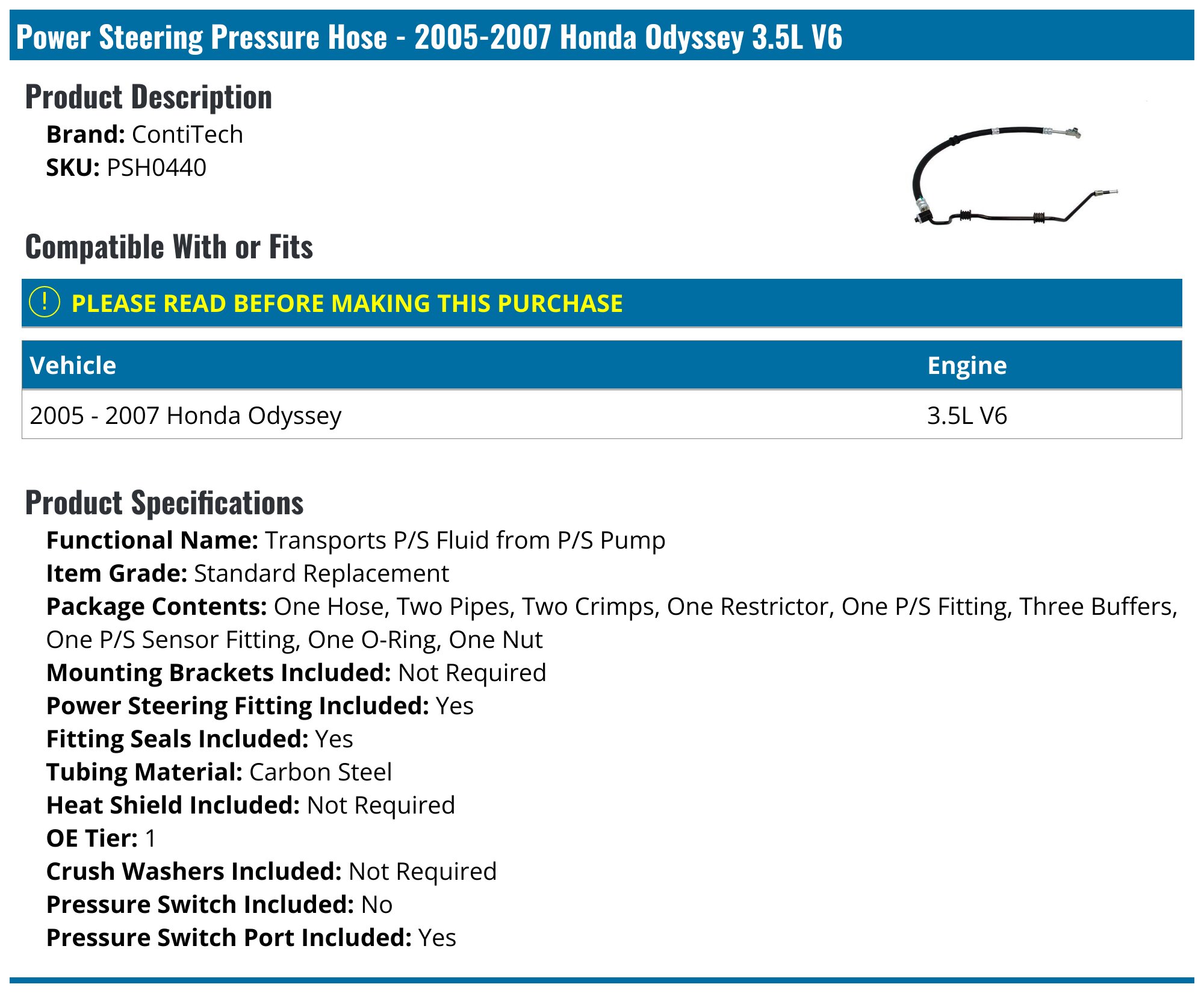 Power Steering Pressure Hose - 2005-2007 Honda Odyssey 3.5L V6

Product Description

Brand: ContiTech
SKU: PSH0440

Compatible With or Fits

! PLEASE READ BEFORE MAKING THIS PURCHASE

| Vehicle | Engine |
|---|---|
| 2005 - 2007 Honda Odyssey | 3.5L V6 |

Product Specifications

Functional Name: Transports P/S Fluid from P/S Pump
Item Grade: Standard Replacement
Package Contents: One Hose, Two Pipes, Two Crimps, One Restrictor, One P/S Fitting, Three Buffers, One P/S Sensor Fitting, One O-Ring, One Nut
Mounting Brackets Included: Not Required
Power Steering Fitting Included: Yes
Fitting Seals Included: Yes
Tubing Material: Carbon Steel
Heat Shield Included: Not Required
OE Tier: 1
Crush Washers Included: Not Required
Pressure Switch Included: No
Pressure Switch Port Included: Yes